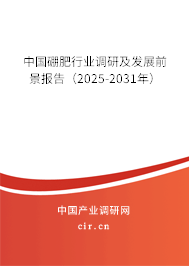 中国硼肥行业调研及发展前景报告（2025-2031年）

中国产业调研网
cir.cn